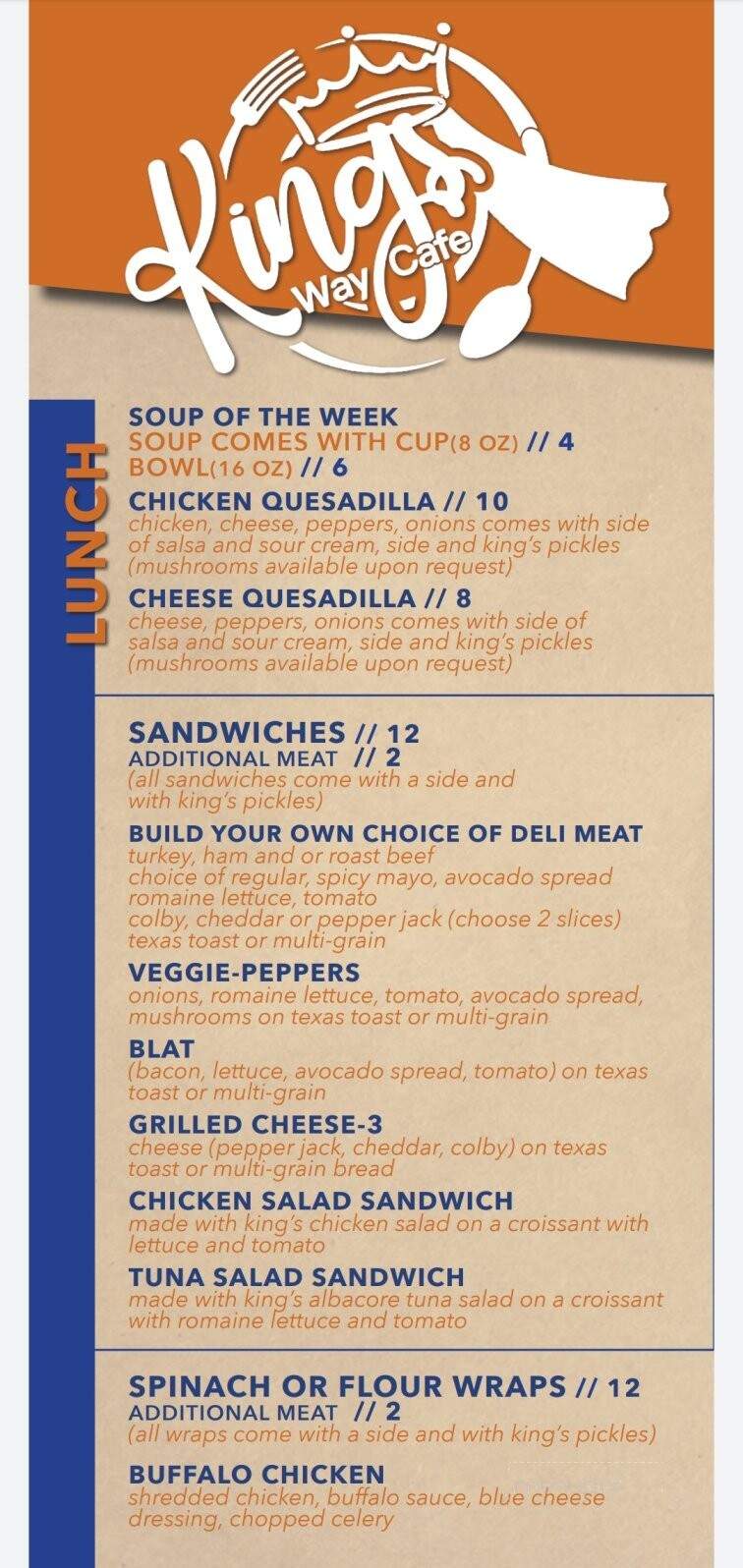 Kings Way Cafe

LUNCH

SOUP OF THE WEEK
SOUP COMES WITH CUP(8 OZ) // 4
BOWL(16 OZ) // 6

CHICKEN QUESADILLA // 10
chicken, cheese, peppers, onions comes with side of salsa and sour cream, side and king's pickles (mushrooms available upon request)

CHEESE QUESADILLA // 8
cheese, peppers, onions comes with side of salsa and sour cream, side and king's pickles (mushrooms available upon request)

SANDWICHES // 12
ADDITIONAL MEAT // 2
(all sandwiches come with a side and with king's pickles)

BUILD YOUR OWN CHOICE OF DELI MEAT
turkey, ham and or roast beef
choice of regular, spicy mayo, avocado spread
romaine lettuce, tomato
colby, cheddar or pepper jack (choose 2 slices)
texas toast or multi-grain

VEGGIE-PEPPERS
onions, romaine lettuce, tomato, avocado spread, mushrooms on texas toast or multi-grain

BLAT
(bacon, lettuce, avocado spread, tomato) on texas toast or multi-grain

GRILLED CHEESE-3
cheese (pepper jack, cheddar, colby) on texas toast or multi-grain bread

CHICKEN SALAD SANDWICH
made with king's chicken salad on a croissant with lettuce and tomato

TUNA SALAD SANDWICH
made with king's albacore tuna salad on a croissant with romaine lettuce and tomato

SPINACH OR FLOUR WRAPS // 12
ADDITIONAL MEAT // 2
(all wraps come with a side and with king's pickles)

BUFFALO CHICKEN
shredded chicken, buffalo sauce, blue cheese dressing, chopped celery